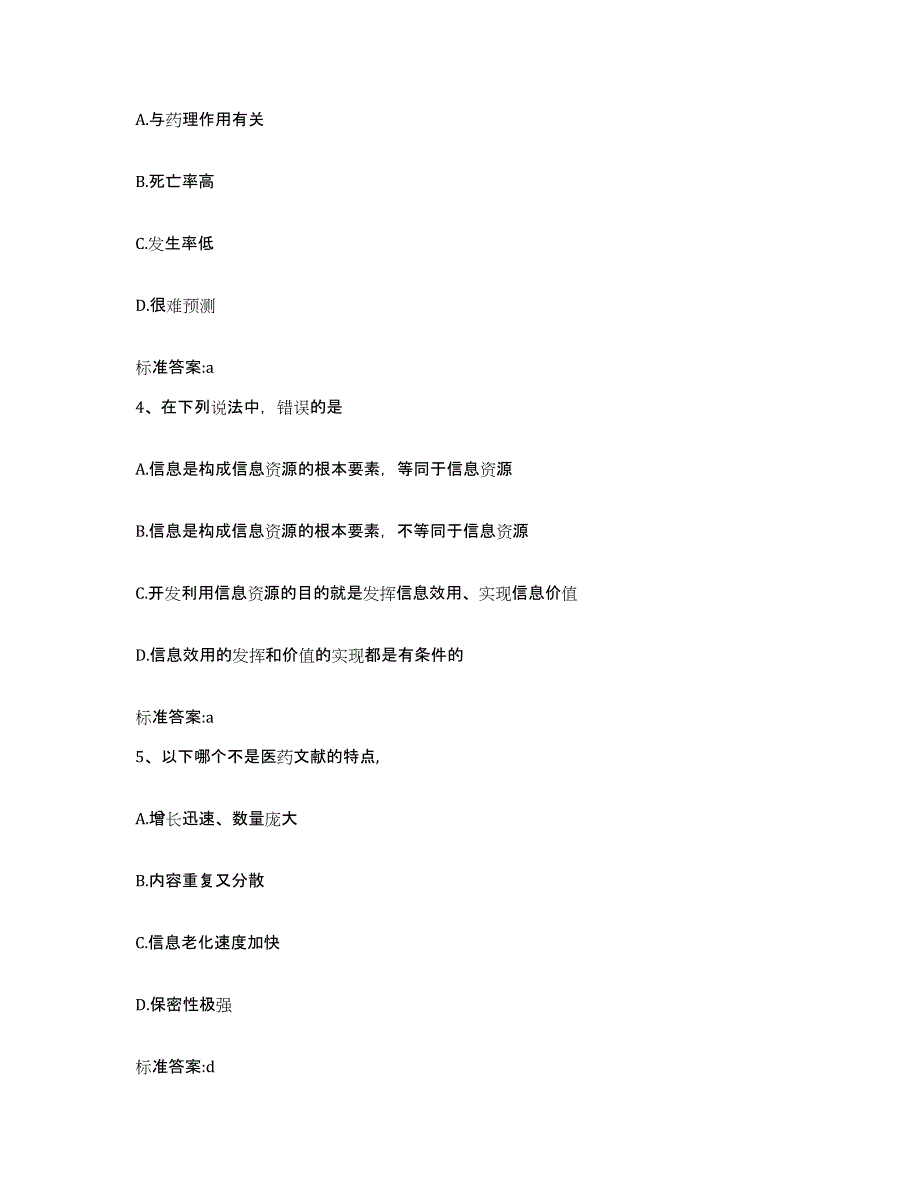 A.与药理作用有关

B.死亡率高

C.发生率低

D.很难预测

标准答案:a

4、在下列说法中，错误的是

A.信息是构成信息资源的根本要素，等同于信息资源

B.信息是构成信息资源的根本要素，不等同于信息资源

C.开发利用信息资源的目的就是发挥信息效用、实现信息价值

D.信息效用的发挥和价值的实现都是有条件的

标准答案:a

5、以下哪个不是医药文献的特点,

A.增长迅速、数量庞大

B.内容重复又分散

C.信息老化速度加快

D.保密性极强

标准答案:d